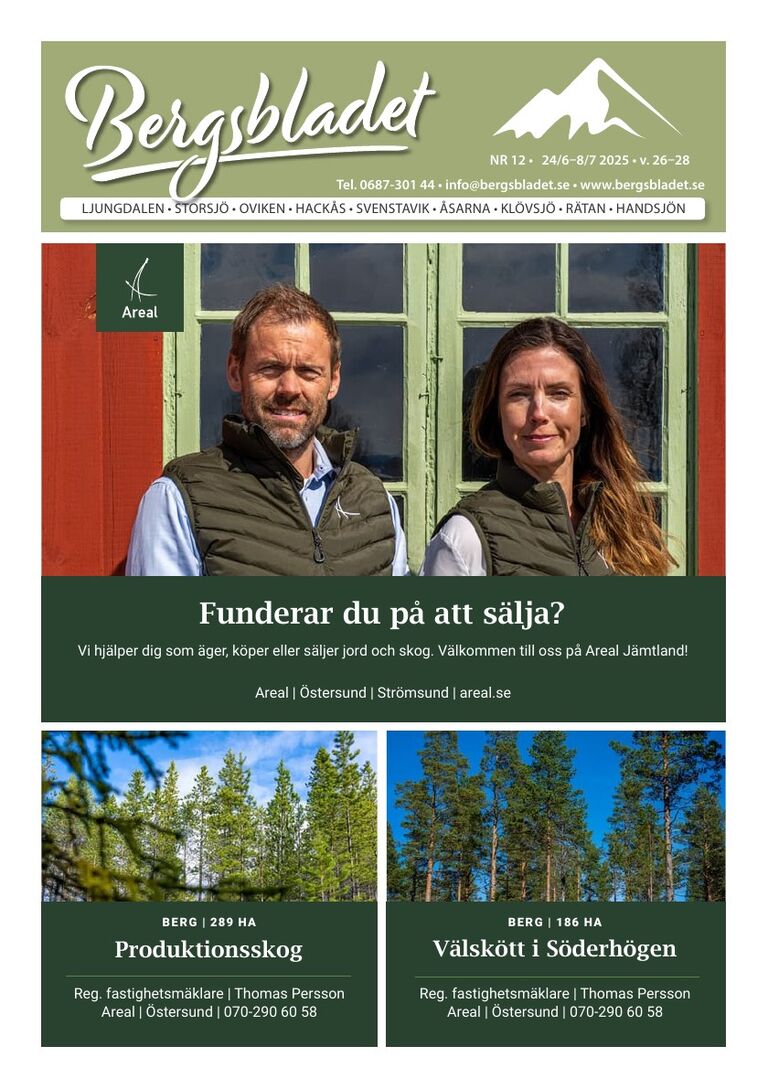 Bergsbladet

NR 12 • 24/6–8/7 2025 • v. 26–28

Tel. 0687-301 44 • info@bergsbladet.se • www.bergsbladet.se

LJUNGDALEN • STORSJÖ • OVIKEN • HACKÅS • SVENSTAVIK • ÅSARNA • KLÖVSJÖ • RÄTAN • HANDSJÖN

Areal

Funderar du på att sälja?

Vi hjälper dig som äger, köper eller säljer jord och skog. Välkommen till oss på Areal Jämtland!

Areal | Östersund | Strömsund | areal.se

BERG | 289 HA

Produktionsskog

Reg. fastighetsmäklare | Thomas Persson
Areal | Östersund | 070-290 60 58

BERG | 186 HA

Välskött i Söderhögen

Reg. fastighetsmäklare | Thomas Persson
Areal | Östersund | 070-290 60 58